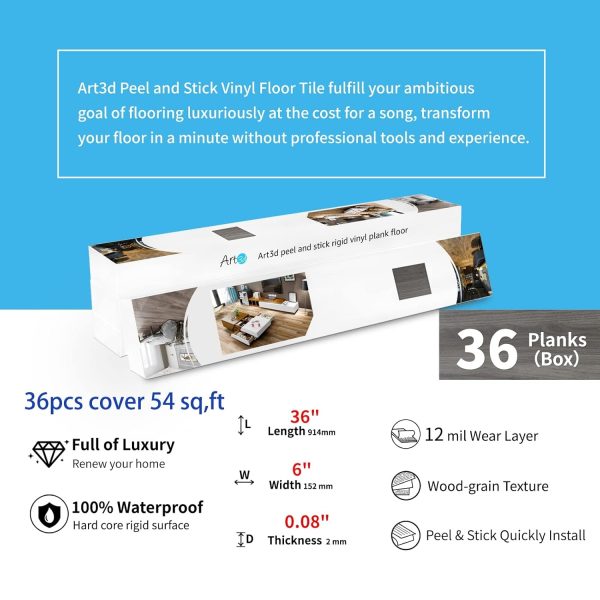 Art3d Peel and Stick Vinyl Floor Tile fulfill your ambitious goal of flooring luxuriously at the cost for a song, transform your floor in a minute without professional tools and experience.

Art3d

Art3d peel and stick rigid vinyl plank floor

36 Planks (Box)

36pcs cover 54 sq,ft

Full of Luxury
Renew your home

100% Waterproof
Hard core rigid surface

L
36"
Length 914mm

W
6"
Width 152 mm

D
0.08"
Thickness 2 mm

12 mil Wear Layer

Wood-grain Texture

Peel & Stick Quickly Install